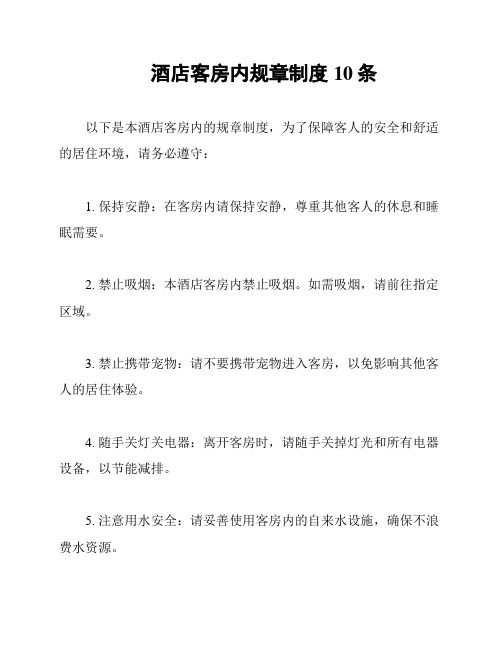 酒店客房内规章制度 10 条

以下是本酒店客房内的规章制度，为了保障客人的安全和舒适的居住环境，请务必遵守：

1. 保持安静：在客房内请保持安静，尊重其他客人的休息和睡眠需要。

2. 禁止吸烟：本酒店客房内禁止吸烟。如需吸烟，请前往指定区域。

3. 禁止携带宠物：请不要携带宠物进入客房，以免影响其他客人的居住体验。

4. 随手关灯关电器：离开客房时，请随手关掉灯光和所有电器设备，以节能减排。

5. 注意用水安全：请妥善使用客房内的自来水设施，确保不浪费水资源。